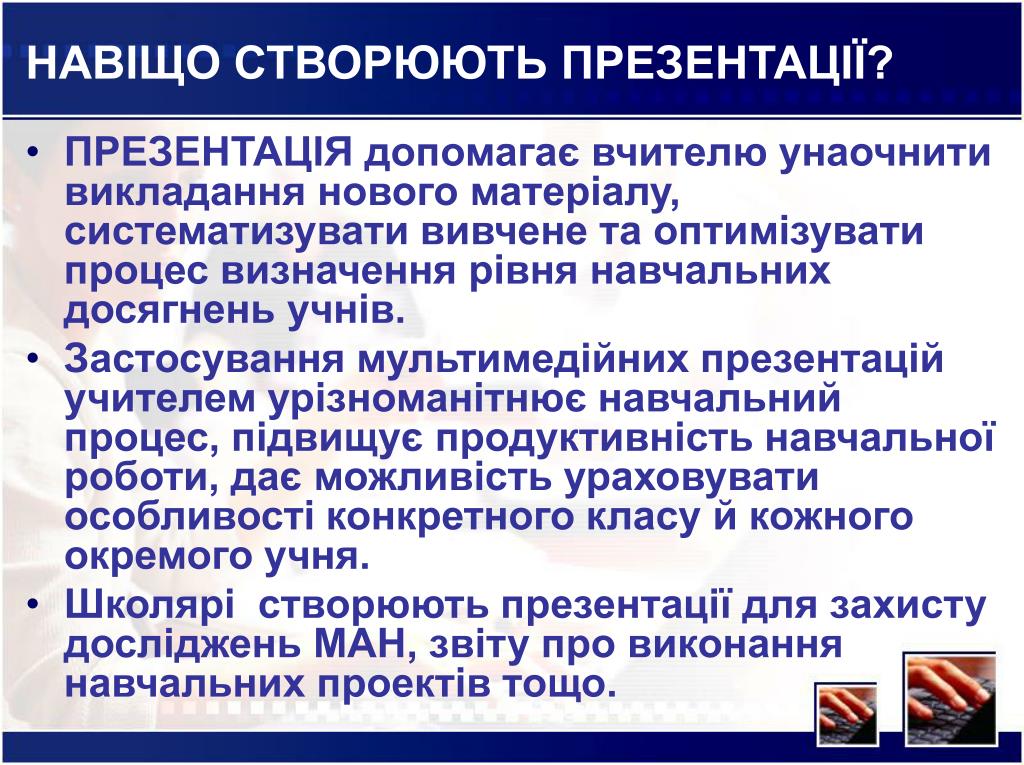 НАВІЩО СТВОРЮЮТЬ ПРЕЗЕНТАЦІЇ?

• ПРЕЗЕНТАЦІЯ допомагає вчителю унаочнити викладання нового матеріалу, систематизувати вивчене та оптимізувати процес визначення рівня навчальних досягнень учнів.

• Застосування мультимедійних презентацій учителем урізноманітнює навчальний процес, підвищує продуктивність навчальної роботи, дає можливість ураховувати особливості конкретного класу й кожного окремого учня.

• Школярі  створюють презентації для захисту досліджень МАН, звіту про виконання навчальних проектів тощо.